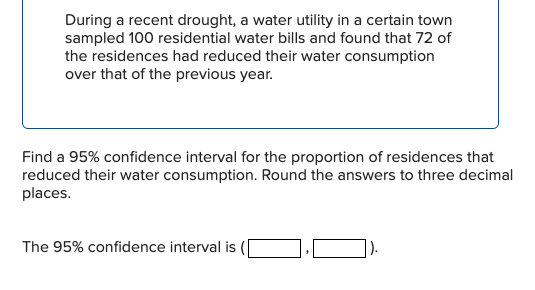 During a recent drought, a water utility in a certain town sampled 100 residential water bills and found that 72 of the residences had reduced their water consumption over that of the previous year.

Find a 95% confidence interval for the proportion of residences that reduced their water consumption. Round the answers to three decimal places.

The 95% confidence interval is ( , ).